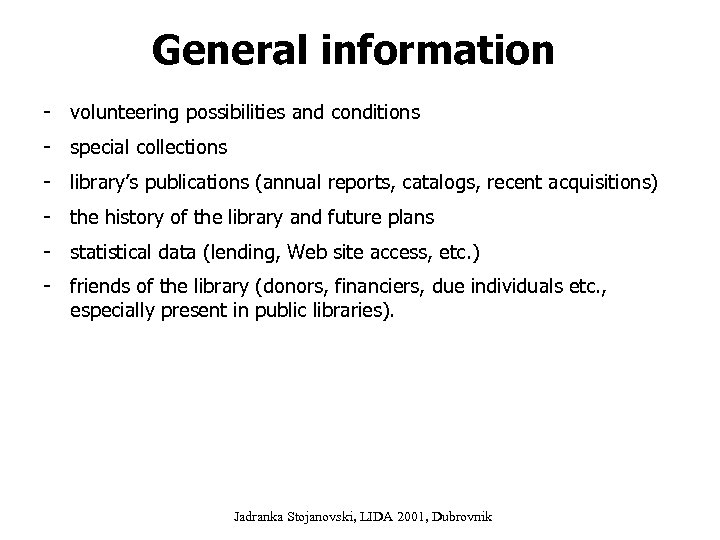 General information

- volunteering possibilities and conditions
- special collections
- library's publications (annual reports, catalogs, recent acquisitions)
- the history of the library and future plans
- statistical data (lending, Web site access, etc.)
- friends of the library (donors, financiers, due individuals etc., especially present in public libraries).

Jadranka Stojanovski, LIDA 2001, Dubrovnik